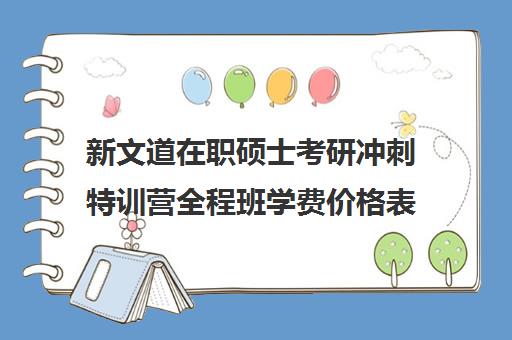 新文道在职硕士考研冲刺特训营全程班学费价格表